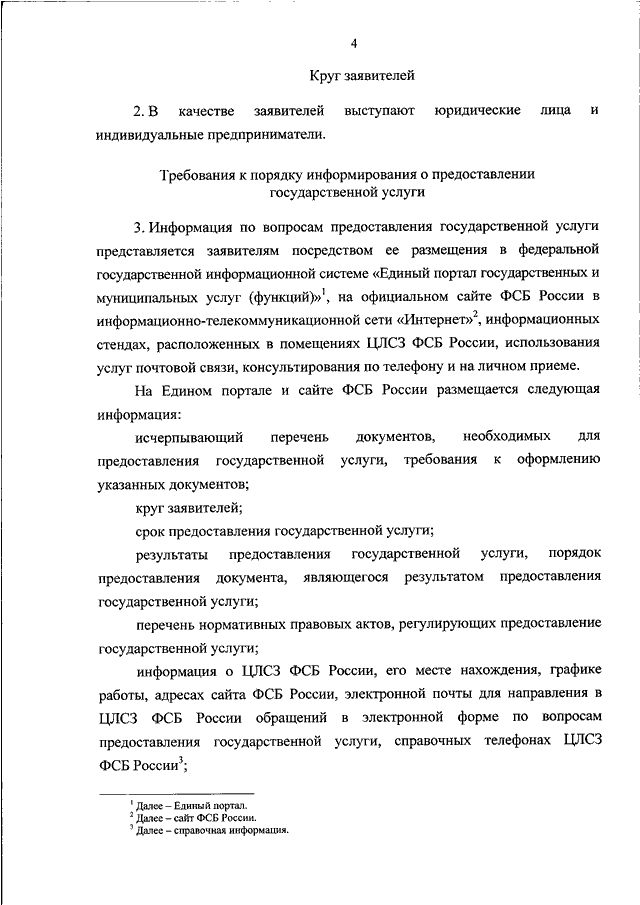 4

Круг заявителей

2. В качестве заявителей выступают юридические лица и индивидуальные предприниматели.

Требования к порядку информирования о предоставлении государственной услуги

3. Информация по вопросам предоставления государственной услуги представляется заявителям посредством ее размещения в федеральной государственной информационной системе «Единый портал государственных и муниципальных услуг (функций)»$^1$, на официальном сайте ФСБ России в информационно-телекоммуникационной сети «Интернет»$^2$, информационных стендах, расположенных в помещениях ЦЛСЗ ФСБ России, использования услуг почтовой связи, консультирования по телефону и на личном приеме.

На Едином портале и сайте ФСБ России размещается следующая информация:

исчерпывающий перечень документов, необходимых для предоставления государственной услуги, требования к оформлению указанных документов;

круг заявителей;

срок предоставления государственной услуги;

результаты предоставления государственной услуги, порядок предоставления документа, являющегося результатом предоставления государственной услуги;

перечень нормативных правовых актов, регулирующих предоставление государственной услуги;

информация о ЦЛСЗ ФСБ России, его месте нахождения, графике работы, адресах сайта ФСБ России, электронной почты для направления в ЦЛСЗ ФСБ России обращений в электронной форме по вопросам предоставления государственной услуги, справочных телефонах ЦЛСЗ ФСБ России$^3$;

$^1$ Далее – Единый портал.
$^2$ Далее – сайт ФСБ России.
$^3$ Далее – справочная информация.